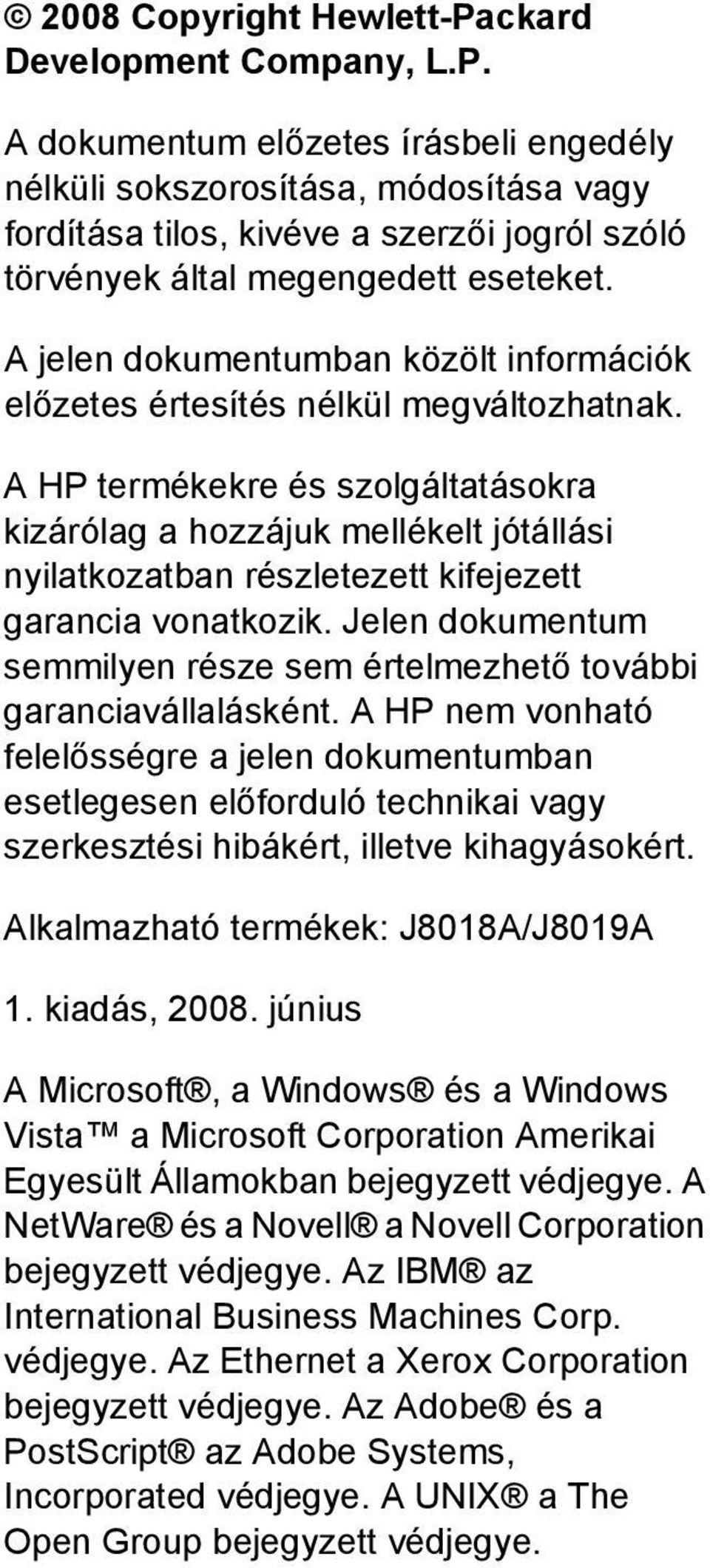 © 2008 Copyright Hewlett-Packard Development Company, L.P.

A dokumentum előzetes írásbeli engedély nélküli sokszorosítása, módosítása vagy fordítása tilos, kivéve a szerzői jogról szóló törvények által megengedett eseteket.

A jelen dokumentumban közölt információk előzetes értesítés nélkül megváltozhatnak.

A HP termékekre és szolgáltatásokra kizárólag a hozzájuk mellékelt jótállási nyilatkozatban részletezett kifejezett garancia vonatkozik. Jelen dokumentum semmilyen része sem értelmezhető további garanciavállalásként. A HP nem vonható felelősségre a jelen dokumentumban esetlegesen előforduló technikai vagy szerkesztési hibákért, illetve kihagyásokért.

Alkalmazható termékek: J8018A/J8019A

1. kiadás, 2008. június

A Microsoft®, a Windows® és a Windows Vista™ a Microsoft Corporation Amerikai Egyesült Államokban bejegyzett védjegye. A NetWare® és a Novell® a Novell Corporation bejegyzett védjegye. Az IBM® az International Business Machines Corp. védjegye. Az Ethernet a Xerox Corporation bejegyzett védjegye. Az Adobe® és a PostScript® az Adobe Systems, Incorporated védjegye. A UNIX® a The Open Group bejegyzett védjegye.